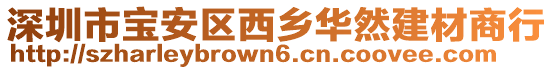 深圳市宝安区西乡华然建材商行
http://szharleybrown6.cn.coovee.com